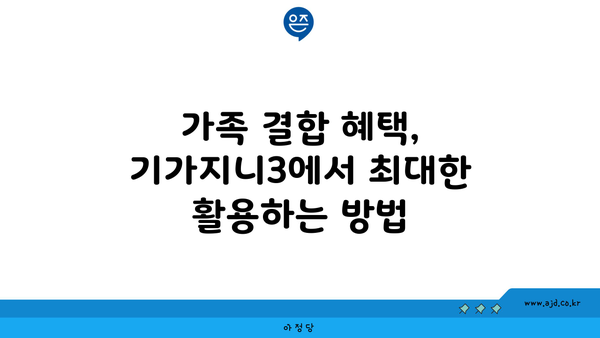 은즈

가족 결합 혜택, 기가지니3에서 최대한 활용하는 방법

www.ajd.co.kr

아정당